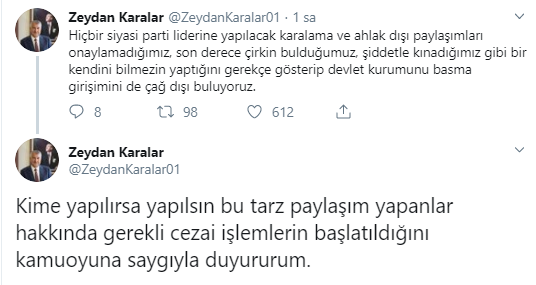 Zeydan Karalar @ZeydanKaralar01 · 1 sa

Hiçbir siyasi parti liderine yapılacak karalama ve ahlak dışı paylaşımları onaylamadığımız, son derece çirkin bulduğumuz, şiddetle kınadığımız gibi bir kendini bilmezin yaptığını gerekçe gösterip devlet kurumunu basma girişimini de çağ dışı buluyoruz.

8 98 612

Zeydan Karalar
@ZeydanKaralar01

Kime yapılırsa yapılsın bu tarz paylaşım yapanlar hakkında gerekli cezai işlemlerin başlatıldığını kamuoyuna saygıyla duyururum.